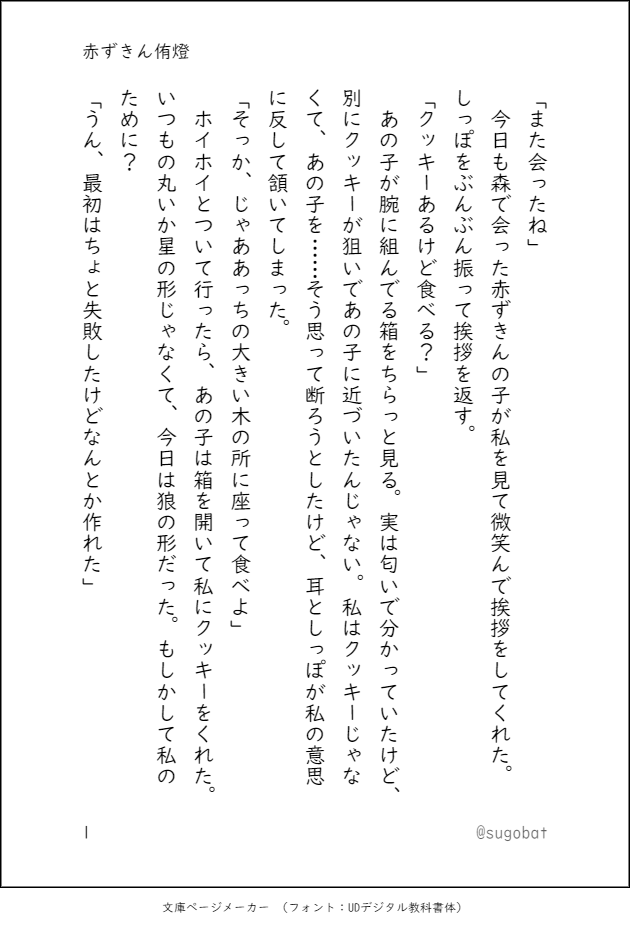 赤ずきん侑燈

「また会ったね」

今日も森で会った赤ずきんの子が私を見て微笑んで挨拶をしてくれた。しっぽをぶんぶん振って挨拶を返す。

「クッキーあるけど食べる？」

あの子が腕に組んでる箱をちらっと見る。実は匂いで分かっていたけど、別にクッキーが狙いであの子に近づいたんじゃない。私はクッキーじゃなくて、あの子を……そう思って断ろうとしたけど、耳としっぽが私の意思に反して頷いてしまった。

「そっか、じゃああっちの大きい木の所に座って食べよ」

ホイホイとついて行ったら、あの子は箱を開いて私にクッキーをくれた。いつもの丸いか星の形じゃなくて、今日は狼の形だった。もしかして私のために？

「うん、最初はちょと失敗したけどなんとか作れた」

1

@sugobat

文庫ページメーカー　（フォント：UDデジタル教科書体）